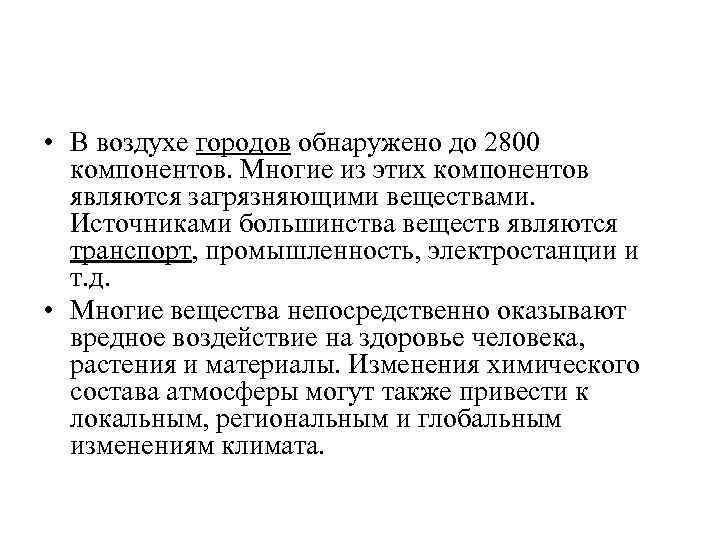 • В воздухе городов обнаружено до 2800 компонентов. Многие из этих компонентов являются загрязняющими веществами. Источниками большинства веществ являются транспорт, промышленность, электростанции и т.д.

• Многие вещества непосредственно оказывают вредное воздействие на здоровье человека, растения и материалы. Изменения химического состава атмосферы могут также привести к локальным, региональным и глобальным изменениям климата.